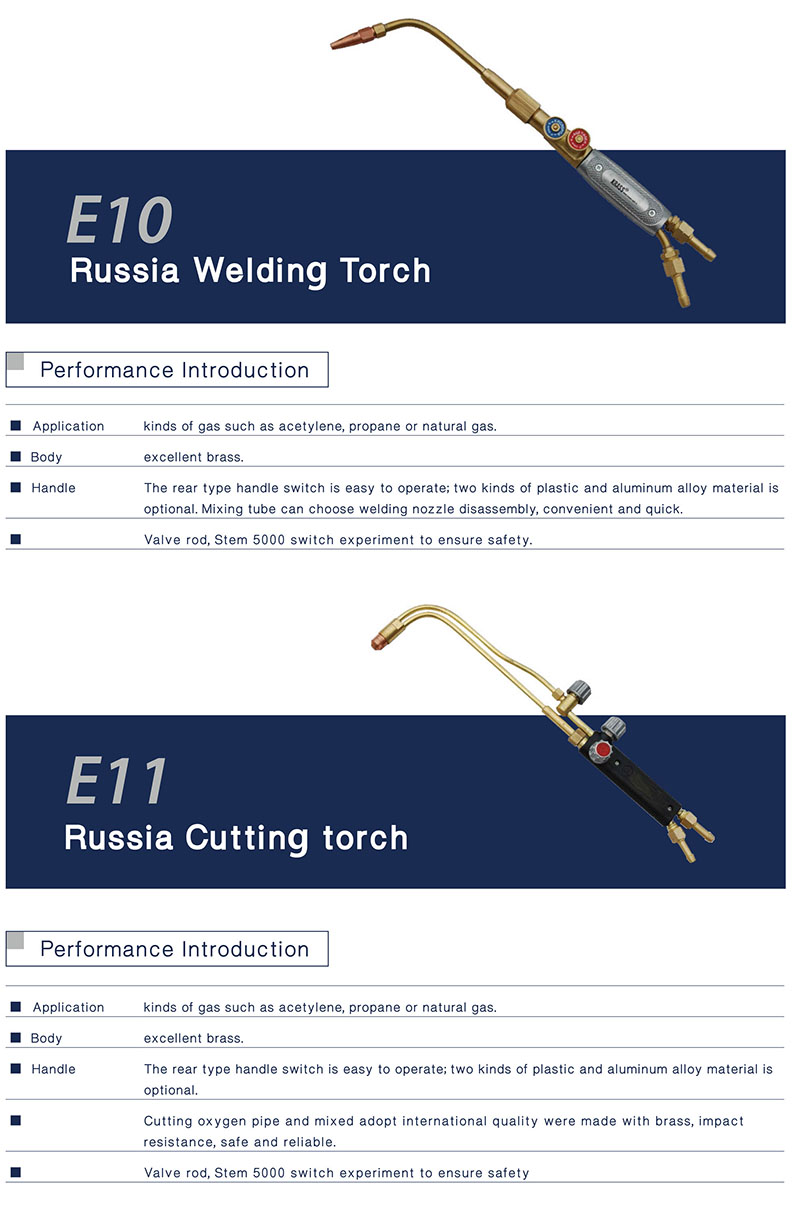 E10
Russia Welding Torch

Performance Introduction

■ Application kinds of gas such as acetylene, propane or natural gas.

■ Body excellent brass.

■ Handle The rear type handle switch is easy to operate; two kinds of plastic and aluminum alloy material is optional. Mixing tube can choose welding nozzle disassembly, convenient and quick.

■ Valve rod, Stem 5000 switch experiment to ensure safety.

E11
Russia Cutting torch

Performance Introduction

■ Application kinds of gas such as acetylene, propane or natural gas.

■ Body excellent brass.

■ Handle The rear type handle switch is easy to operate; two kinds of plastic and aluminum alloy material is optional.

■ Cutting oxygen pipe and mixed adopt international quality were made with brass, impact resistance, safe and reliable.

■ Valve rod, Stem 5000 switch experiment to ensure safety